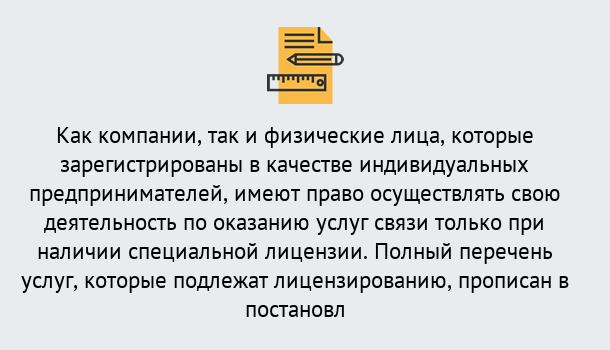 Как компании, так и физические лица, которые зарегистрированы в качестве индивидуальных предпринимателей, имеют право осуществлять свою деятельность по оказанию услуг связи только при наличии специальной лицензии. Полный перечень услуг, которые подлежат лицензированию, прописан в постановл